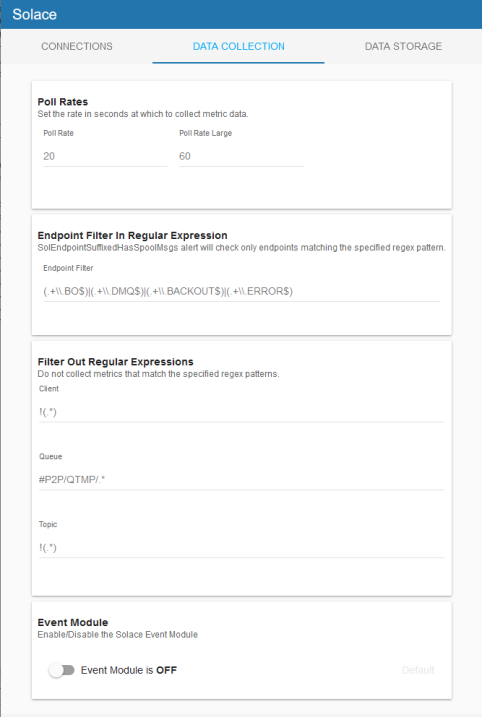 Solace

CONNECTIONS

DATA COLLECTION

DATA STORAGE

Poll Rates
Set the rate in seconds at which to collect metric data.

Poll Rate
20

Poll Rate Large
60

Endpoint Filter In Regular Expression
SolEndpointSuffixedHasSpoolMsgs alert will check only endpoints matching the specified regex pattern.

Endpoint Filter
(.+\\.BO$)|(.+\\.DMQ$)|(.+\\.BACKOUT$)|(.+\\.ERROR$)

Filter Out Regular Expressions
Do not collect metrics that match the specified regex patterns.

Client
!(.*)

Queue
#P2P/QTMP/.*

Topic
!(.*)

Event Module
Enable/Disable the Solace Event Module

Event Module is OFF

Default